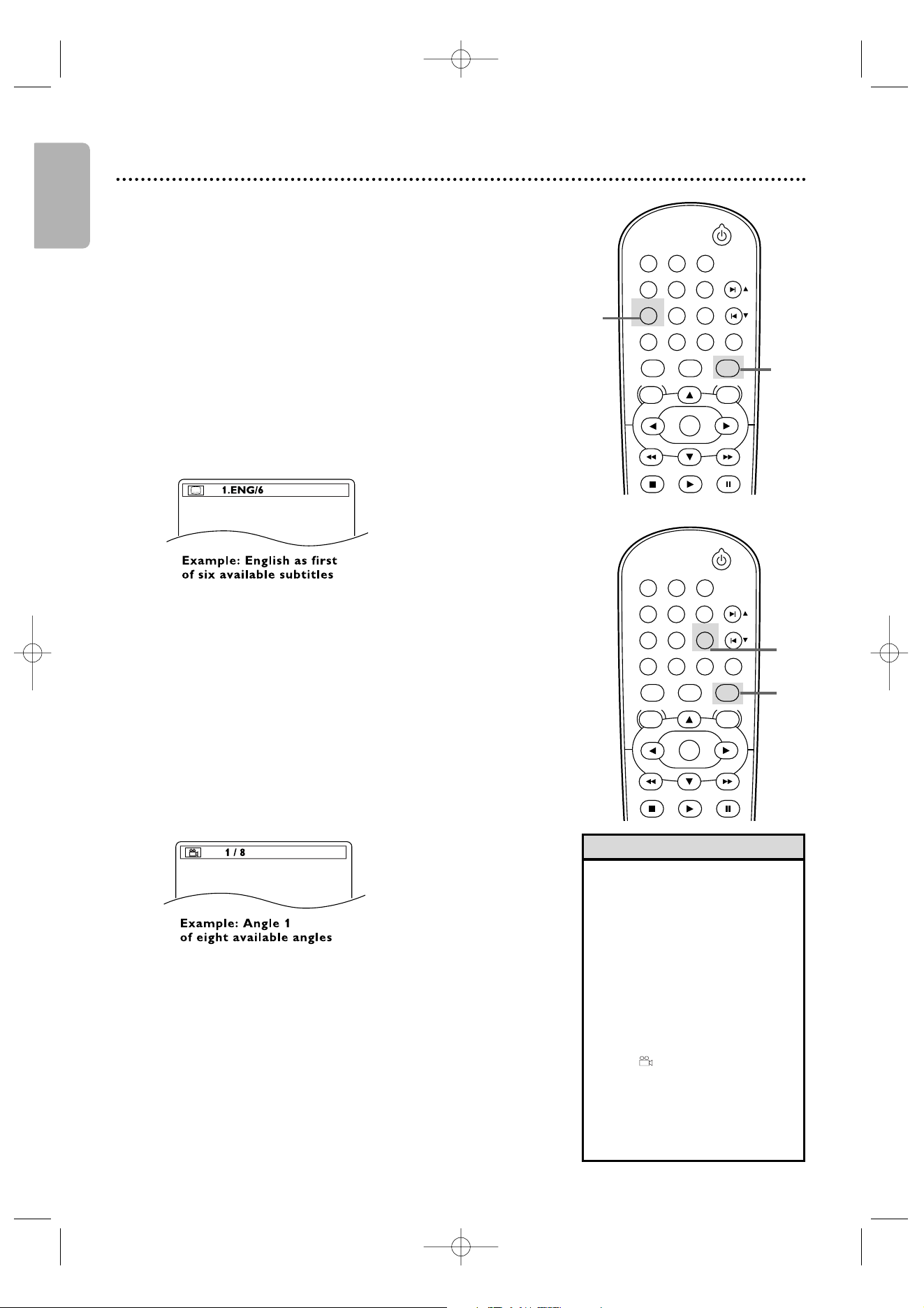 1.ENG/6

Example: English as first of six available subtitles

1 / 8

Example: Angle 1 of eight available angles